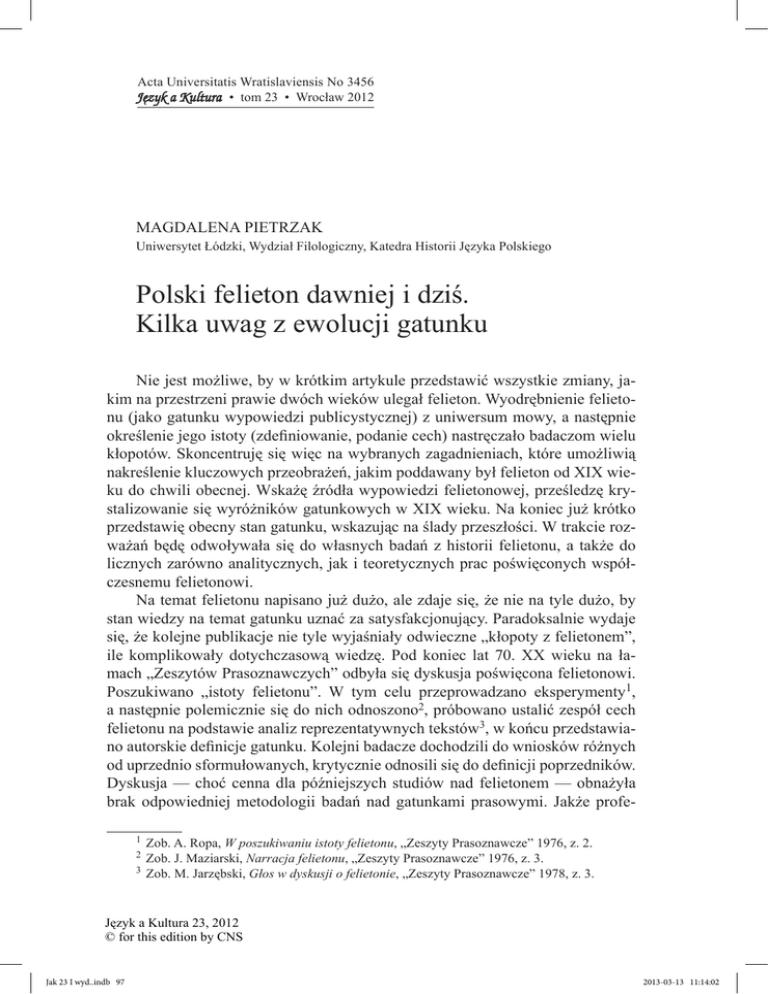 Acta Universitatis Wratislaviensis No 3456
Język a Kultura • tom 23 • Wrocław 2012

MAGDALENA PIETRZAK
Uniwersytet Łódzki, Wydział Filologiczny, Katedra Historii Języka Polskiego

Polski felieton dawniej i dziś.
Kilka uwag z ewolucji gatunku

Nie jest możliwe, by w krótkim artykule przedstawić wszystkie zmiany, jakim na przestrzeni prawie dwóch wieków ulegał felieton. Wyodrębnienie felietonu (jako gatunku wypowiedzi publicystycznej) z uniwersum mowy, a następnie określenie jego istoty (zdefiniowanie, podanie cech) nastręczało badaczom wielu kłopotów. Skoncentruję się więc na wybranych zagadnieniach, które umożliwią nakreślenie kluczowych przeobrażeń, jakim poddawany był felieton od XIX wieku do chwili obecnej. Wskażę źródła wypowiedzi felietonowej, prześledzę krystalizowanie się wyróżników gatunkowych w XIX wieku. Na koniec już krótko przedstawię obecny stan gatunku, wskazując na ślady przeszłości. W trakcie rozważań będę odwoływała się do własnych badań z historii felietonu, a także do licznych zarówno analitycznych, jak i teoretycznych prac poświęconych współczesnemu felietonowi.

Na temat felietonu napisano już dużo, ale zdaje się, że nie na tyle dużo, by stan wiedzy na temat gatunku uznać za satysfakcjonujący. Paradoksalnie wydaje się, że kolejne publikacje nie tyle wyjaśniały odwieczne „kłopoty z felietonem”, ile komplikowały dotychczasową wiedzę. Pod koniec lat 70. XX wieku na łamach „Zeszytów Prasoznawczych” odbyła się dyskusja poświęcona felietonowi. Poszukiwano „istoty felietonu”. W tym celu przeprowadzano eksperymenty$^1$, a następnie polemicznie się do nich odnoszono$^2$, próbowano ustalić zespół cech felietonu na podstawie analiz reprezentatywnych tekstów$^3$, w końcu przedstawiano autorskie definicje gatunku. Kolejni badacze dochodzili do wniosków różnych od uprzednio sformułowanych, krytycznie odnosili się do definicji poprzedników. Dyskusja — choć cenna dla późniejszych studiów nad felietonem — obnażyła brak odpowiedniej metodologii badań nad gatunkami prasowymi. Jakże profe-

$^1$ Zob. A. Ropa, W poszukiwaniu istoty felietonu, „Zeszyty Prasoznawcze” 1976, z. 2.
$^2$ Zob. J. Maziarski, Narracja felietonu, „Zeszyty Prasoznawcze” 1976, z. 3.
$^3$ Zob. M. Jarzębski, Głos w dyskusji o felietonie, „Zeszyty Prasoznawcze” 1978, z. 3.

Język a Kultura 23, 2012
© for this edition by CNS

Jak 23 I wyd..indb 97
2013-03-13 11:14:02